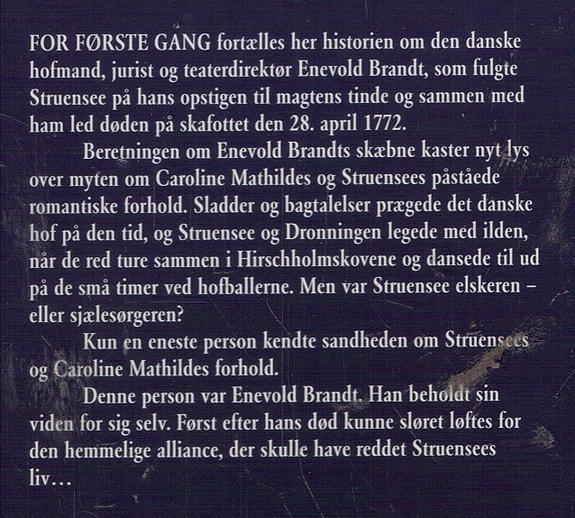 FOR FØRSTE GANG fortælles her historien om den danske hofmand, jurist og teaterdirektør Enevold Brandt, som fulgte Struensee på hans opstigen til magtens tinde og sammen med ham led døden på skafottet den 28. april 1772.

Beretningen om Enevold Brandts skæbne kaster nyt lys over myten om Caroline Mathildes og Struensees påståede romantiske forhold. Sladder og bagtalelser prægede det danske hof på den tid, og Struensee og Dronningen legede med ilden, når de red ture sammen i Hirschholmskovene og dansede til ud på de små timer ved hofballerne. Men var Struensee elskeren – eller sjælesørgeren?

Kun en eneste person kendte sandheden om Struensees og Caroline Mathildes forhold.

Denne person var Enevold Brandt. Han beholdt sin viden for sig selv. Først efter hans død kunne sløret løftes for den hemmelige alliance, der skulle have reddet Struensees liv…